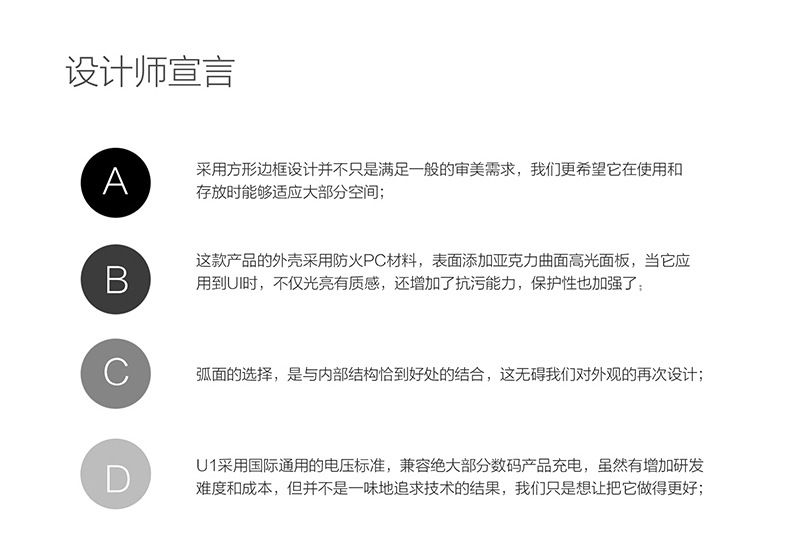 设计师宣言

A

采用方形边框设计并不只是满足一般的审美需求，我们更希望它在使用和存放时能够适应大部分空间；

B

这款产品的外壳采用防火PC材料，表面添加亚克力曲面高光面板，当它应用到UI时，不仅光亮有质感，还增加了抗污能力，保护性也加强了；

C

弧面的选择，是与内部结构恰到好处的结合，这无碍我们对外观的再次设计；

D

U1采用国际通用的电压标准，兼容绝大部分数码产品充电，虽然有增加研发难度和成本，但并不是一味地追求技术的结果，我们只是想让把它做得更好；